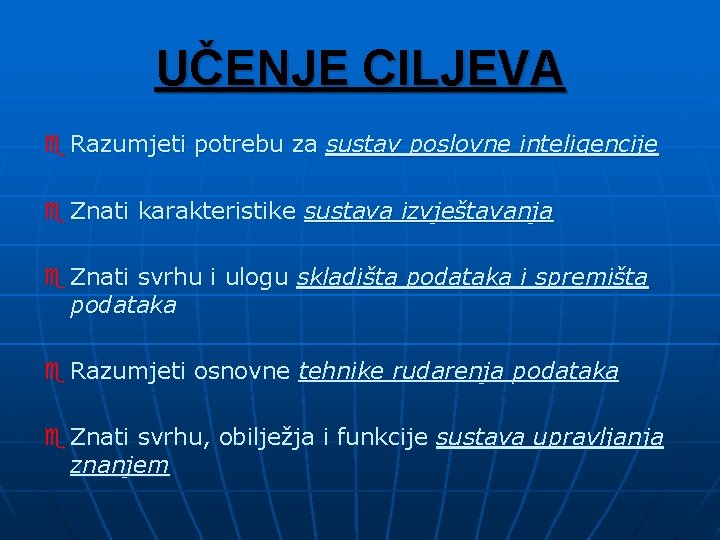 UČENJE CILJEVA

Razumjeti potrebu za sustav poslovne inteligencije

Znati karakteristike sustava izvještavanja

Znati svrhu i ulogu skladišta podataka i spremišta podataka

Razumjeti osnovne tehnike rudarenja podataka

Znati svrhu, obilježja i funkcije sustava upravljanja znanjem